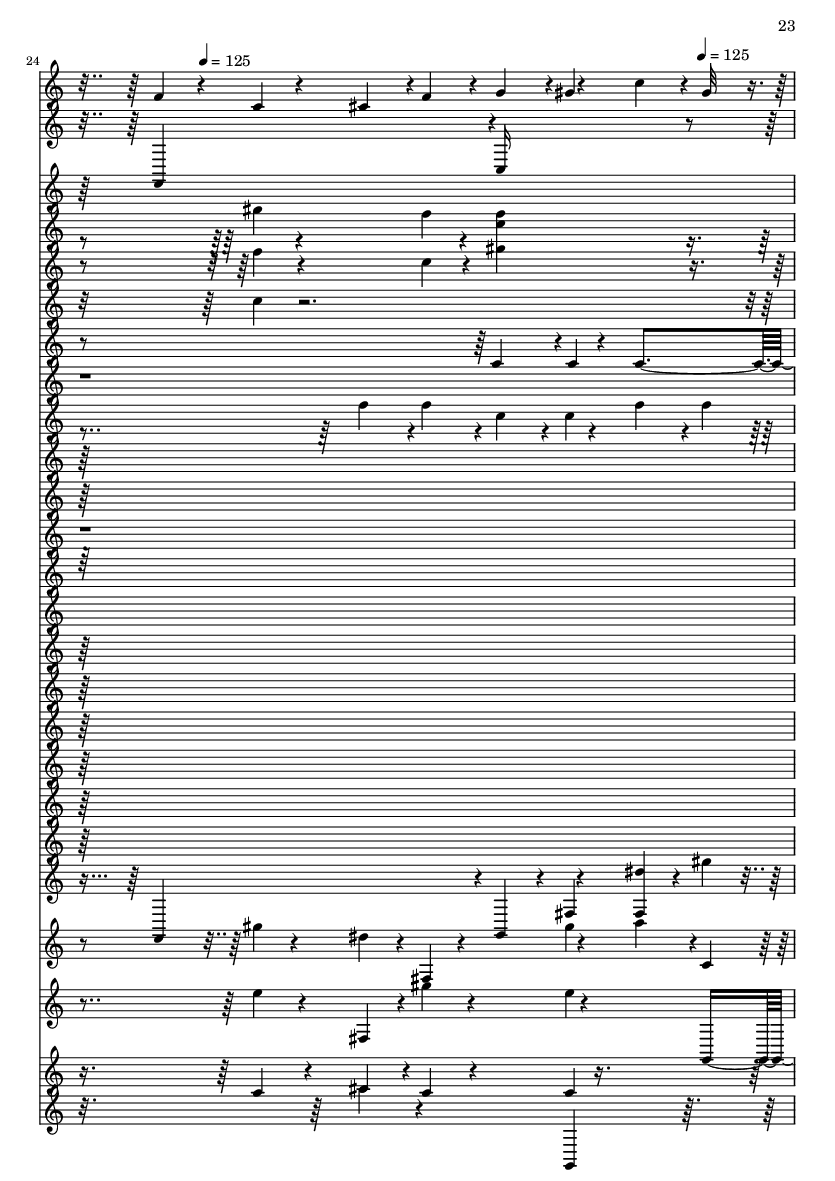 23

24

♩ = 125

♩ = 125